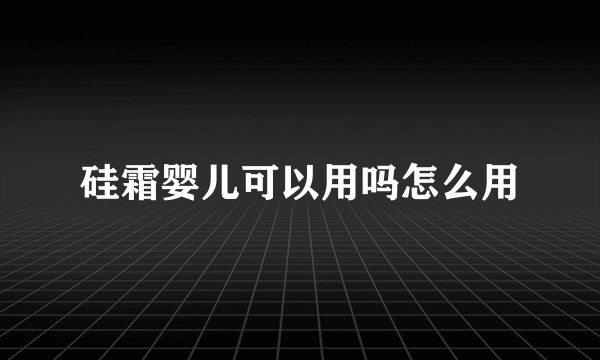 硅霜婴儿可以用吗怎么用